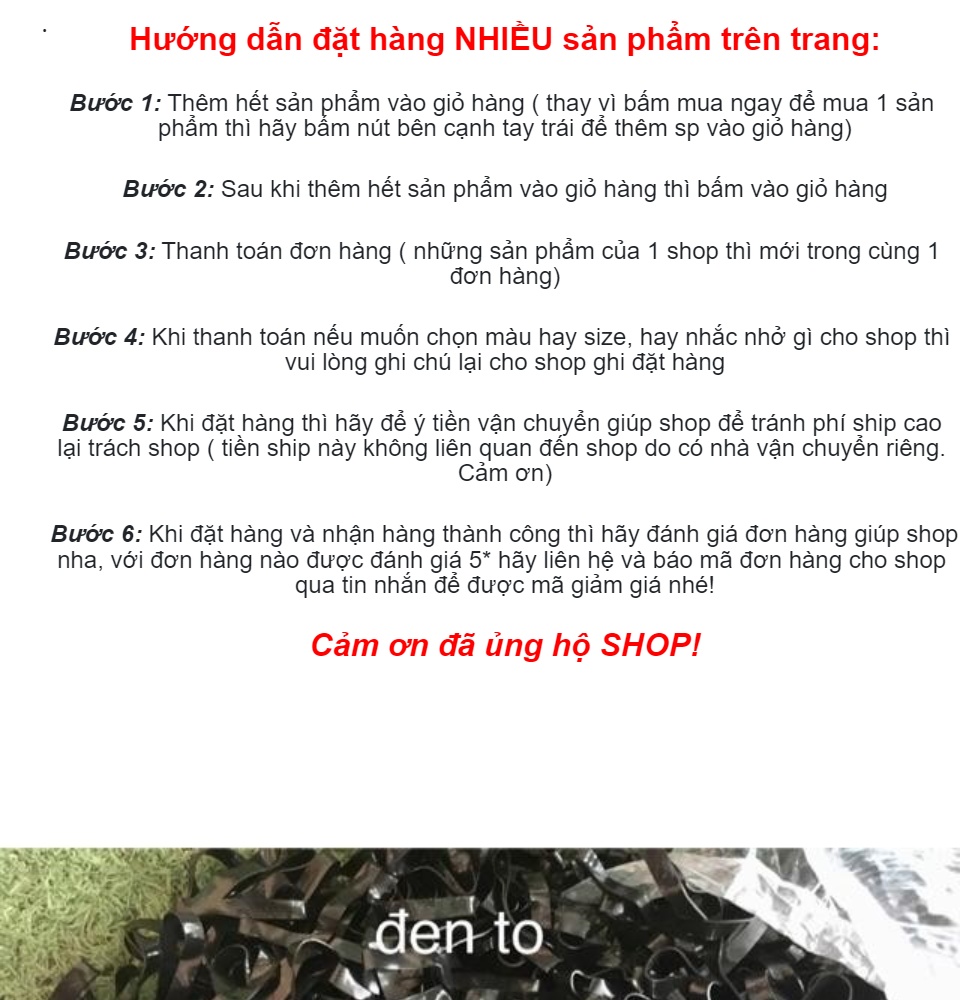 Hướng dẫn đặt hàng NHIỀU sản phẩm trên trang:

Bước 1: Thêm hết sản phẩm vào giỏ hàng ( thay vì bấm mua ngay để mua 1 sản phẩm thì hãy bấm nút bên cạnh tay trái để thêm sp vào giỏ hàng)

Bước 2: Sau khi thêm hết sản phẩm vào giỏ hàng thì bấm vào giỏ hàng

Bước 3: Thanh toán đơn hàng ( những sản phẩm của 1 shop thì mới trong cùng 1 đơn hàng)

Bước 4: Khi thanh toán nếu muốn chọn màu hay size, hay nhắc nhở gì cho shop thì vui lòng ghi chú lại cho shop ghi đặt hàng

Bước 5: Khi đặt hàng thì hãy để ý tiền vận chuyển giúp shop để tránh phí ship cao lại trách shop ( tiền ship này không liên quan đến shop do có nhà vận chuyển riêng. Cảm ơn)

Bước 6: Khi đặt hàng và nhận hàng thành công thì hãy đánh giá đơn hàng giúp shop nha, với đơn hàng nào được đánh giá 5* hãy liên hệ và báo mã đơn hàng cho shop qua tin nhắn để được mã giảm giá nhé!

Cảm ơn đã ủng hộ SHOP!

đen to